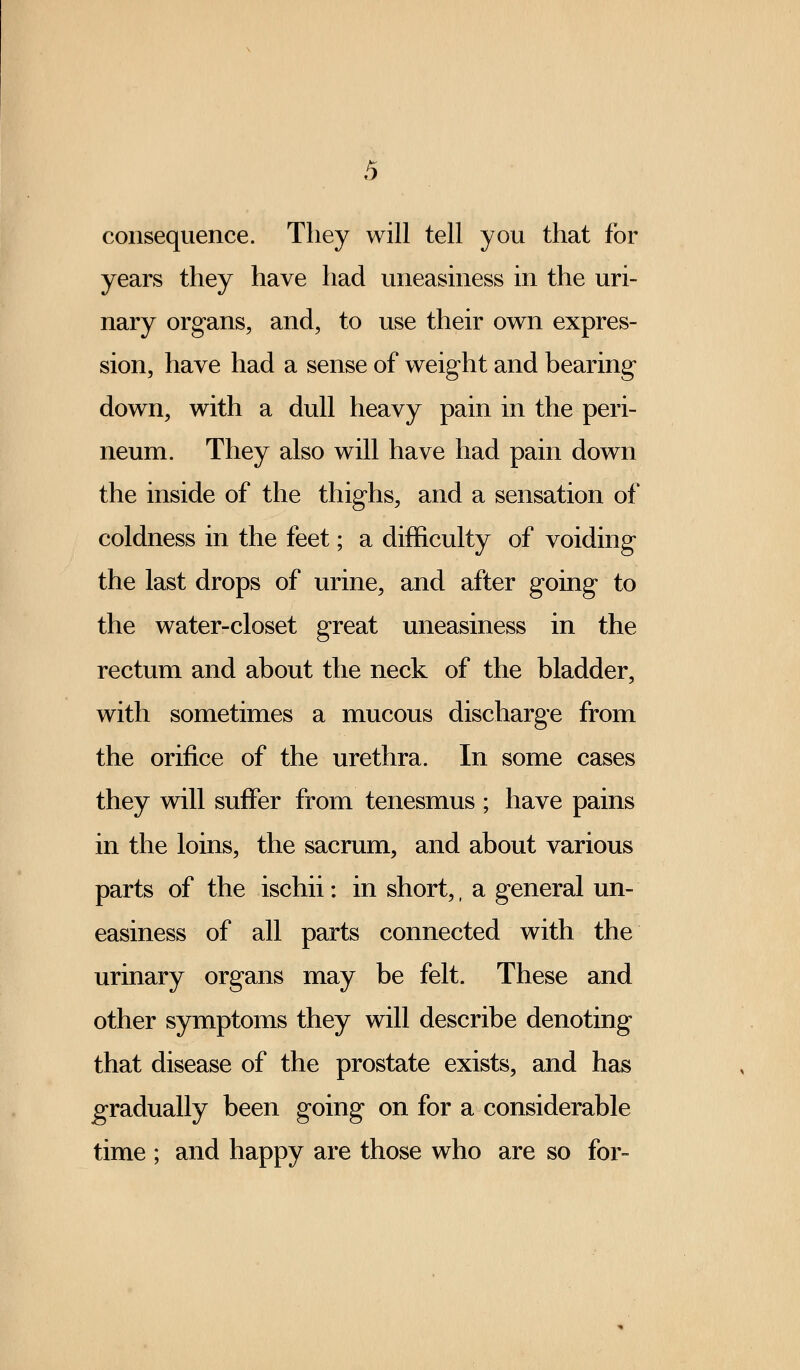 5

consequence. They will tell you that for years they have had uneasiness in the urinary organs, and, to use their own expression, have had a sense of weight and bearing down, with a dull heavy pain in the perineum. They also will have had pain down the inside of the thighs, and a sensation of coldness in the feet; a difficulty of voiding the last drops of urine, and after going to the water-closet great uneasiness in the rectum and about the neck of the bladder, with sometimes a mucous discharge from the orifice of the urethra. In some cases they will suffer from tenesmus; have pains in the loins, the sacrum, and about various parts of the ischii: in short,, a general uneasiness of all parts connected with the urinary organs may be felt. These and other symptoms they will describe denoting that disease of the prostate exists, and has gradually been going on for a considerable time; and happy are those who are so for-